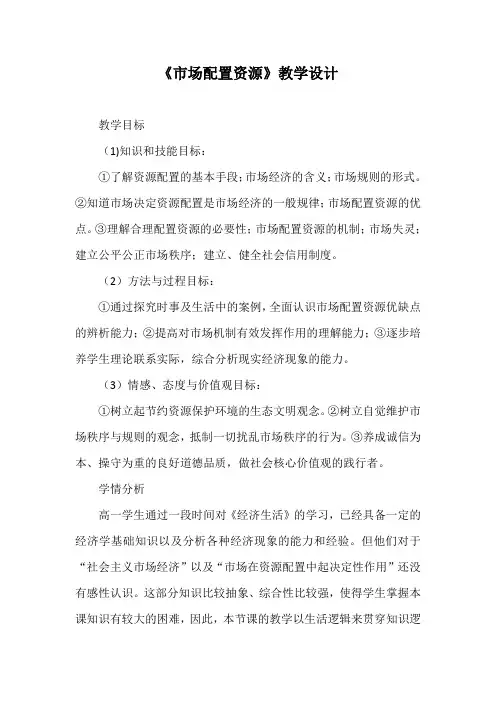 《市场配置资源》教学设计

教学目标

（1)知识和技能目标：

①了解资源配置的基本手段；市场经济的含义；市场规则的形式。②知道市场决定资源配置是市场经济的一般规律；市场配置资源的优点。③理解合理配置资源的必要性；市场配置资源的机制；市场失灵；建立公平公正市场秩序；建立、健全社会信用制度。

（2）方法与过程目标：

①通过探究时事及生活中的案例，全面认识市场配置资源优缺点的辨析能力；②提高对市场机制有效发挥作用的理解能力；③逐步培养学生理论联系实际，综合分析现实经济现象的能力。

（3）情感、态度与价值观目标：

①树立起节约资源保护环境的生态文明观念。②树立自觉维护市场秩序与规则的观念，抵制一切扰乱市场秩序的行为。③养成诚信为本、操守为重的良好道德品质，做社会核心价值观的践行者。

学情分析

高一学生通过一段时间对《经济生活》的学习，已经具备一定的经济学基础知识以及分析各种经济现象的能力和经验。但他们对于“社会主义市场经济”以及“市场在资源配置中起决定性作用”还没有感性认识。这部分知识比较抽象、综合性比较强，使得学生掌握本课知识有较大的困难，因此，本节课的教学以生活逻辑来贯穿知识逻